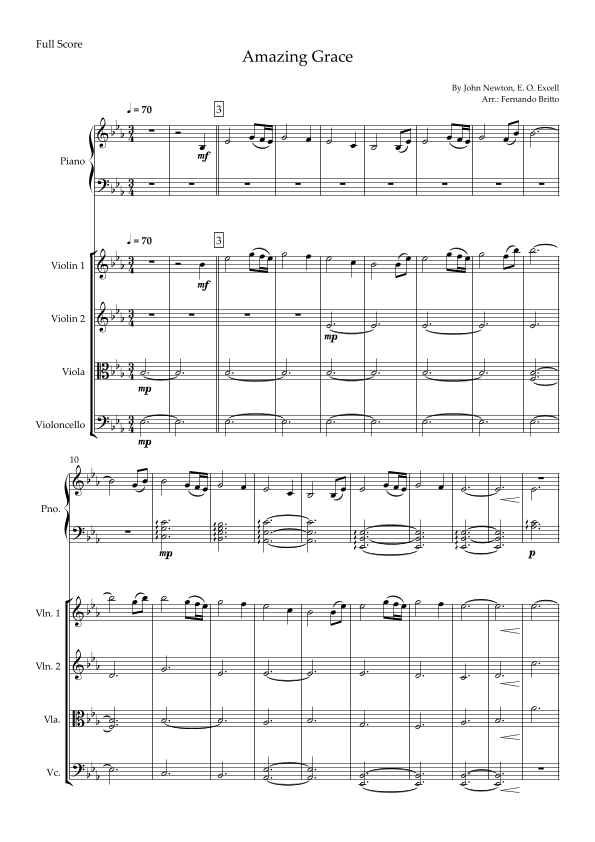 Full Score

Amazing Grace

By John Newton, E. O. Excell
Arr.: Fernando Britto

♩ = 70

3

Piano

mf

♩ = 70

3

Violin 1

mf

Violin 2

mp

Viola

mp

Violoncello

mp

10

Pno.

mp

p

Vln. 1

Vln. 2

Vla.

Vc.